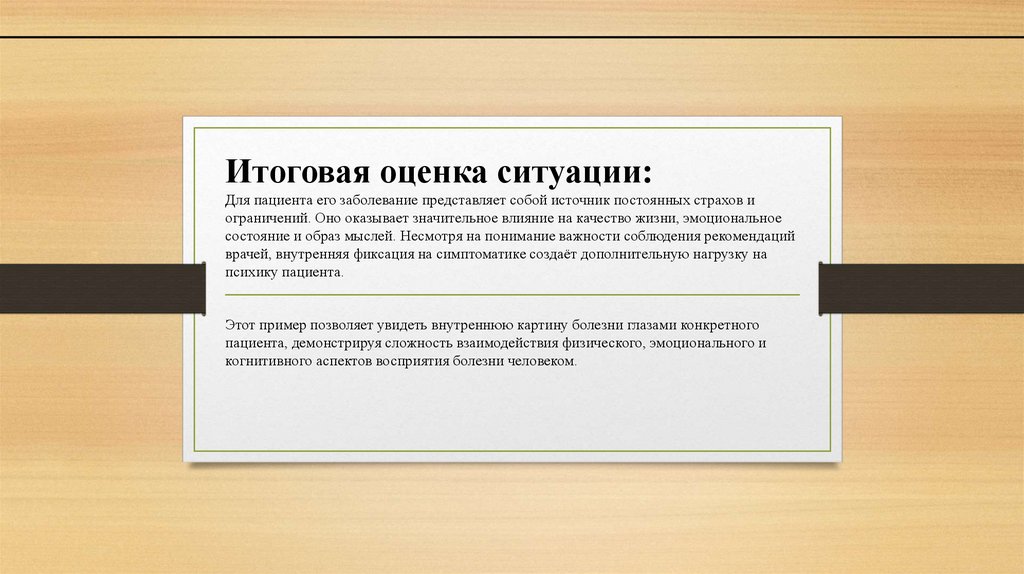 Итоговая оценка ситуации:

Для пациента его заболевание представляет собой источник постоянных страхов и ограничений. Оно оказывает значительное влияние на качество жизни, эмоциональное состояние и образ мыслей. Несмотря на понимание важности соблюдения рекомендаций врачей, внутренняя фиксация на симптоматике создаёт дополнительную нагрузку на психику пациента.

Этот пример позволяет увидеть внутреннюю картину болезни глазами конкретного пациента, демонстрируя сложность взаимодействия физического, эмоционального и когнитивного аспектов восприятия болезни человеком.